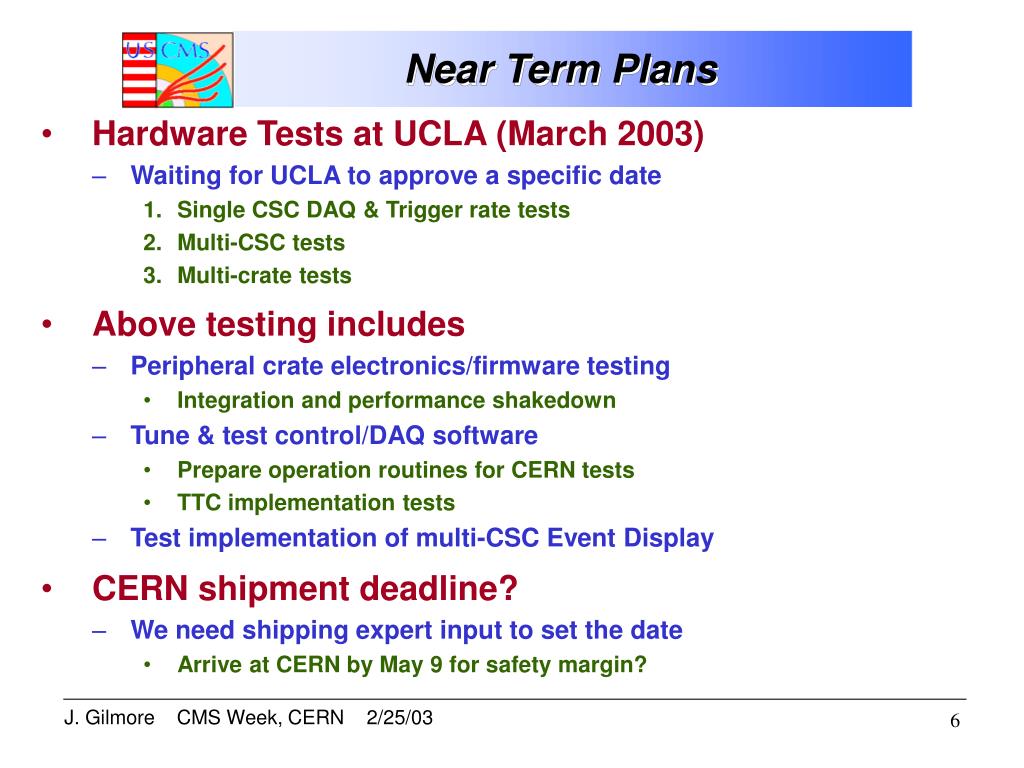 US CMS

Near Term Plans

• Hardware Tests at UCLA (March 2003)
– Waiting for UCLA to approve a specific date
1. Single CSC DAQ & Trigger rate tests
2. Multi-CSC tests
3. Multi-crate tests

• Above testing includes
– Peripheral crate electronics/firmware testing
• Integration and performance shakedown
– Tune & test control/DAQ software
• Prepare operation routines for CERN tests
• TTC implementation tests
– Test implementation of multi-CSC Event Display

• CERN shipment deadline?
– We need shipping expert input to set the date
• Arrive at CERN by May 9 for safety margin?

J. Gilmore CMS Week, CERN 2/25/03

6